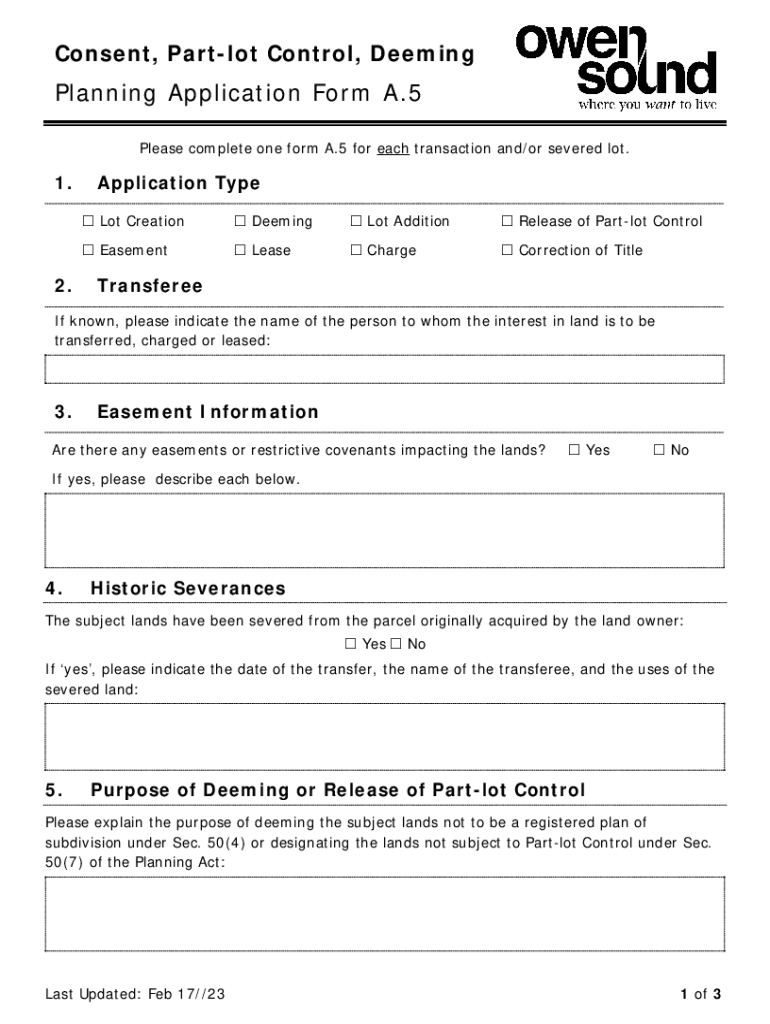 Consent, Part-lot Control, Deeming
Planning Application Form A.5

owen sound
where you want to live

Please complete one form A.5 for each transaction and/or severed lot.

1. Application Type

☐ Lot Creation ☐ Deeming ☐ Lot Addition ☐ Release of Part-lot Control
☐ Easement ☐ Lease ☐ Charge ☐ Correction of Title

2. Transferee

If known, please indicate the name of the person to whom the interest in land is to be transferred, charged or leased:

3. Easement Information

Are there any easements or restrictive covenants impacting the lands? ☐ Yes ☐ No

If yes, please describe each below.

4. Historic Severances

The subject lands have been severed from the parcel originally acquired by the land owner:
☐ Yes ☐ No

If 'yes', please indicate the date of the transfer, the name of the transferee, and the uses of the severed land:

5. Purpose of Deeming or Release of Part-lot Control

Please explain the purpose of deeming the subject lands not to be a registered plan of subdivision under Sec. 50(4) or designating the lands not subject to Part-lot Control under Sec. 50(7) of the Planning Act:

Last Updated: Feb 17//23

1 of 3